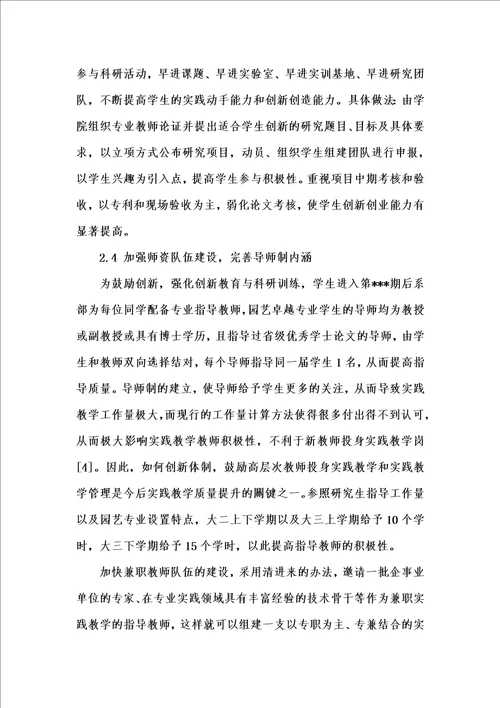 参与科研活动，早进课题、早进实验室、早进实训基地、早进研究团队，不断提高学生的实践动手能力和创新创造能力。具体做法：由学院组织专业教师论证并提出适合学生创新的研究题目、目标及具体要求，以立项方式公布研究项目，动员、组织学生组建团队进行申报，以学生兴趣为引入点，提高学生参与积极性。重视项目中期考核和验收，以专利和现场验收为主，弱化论文考核，使学生创新创业能力有显著提高。

2.4 加强师资队伍建设，完善导师制内涵

为鼓励创新，强化创新教育与科研训练，学生进入第***期后系部为每位同学配备专业指导教师，园艺卓越专业学生的导师均为教授或副教授或具有博士学历，且指导过省级优秀学士论文的导师，由学生和教师双向选择结对，每个导师指导同一届学生 1 名，从而提高指导质量。导师制的建立，使导师给予学生更多的关注，从而导致实践教学工作量极大，而现行的工作量计算方法使得很多付出得不到认可，从而极大影响实践教学教师积极性，不利于新教师投身实践教学岗[4]。因此，如何创新体制，鼓励高层次教师投身实践教学和实践教学管理是今后实践教学质量提升的關键之一。参照研究生指导工作量以及园艺专业设置特点，大二上下学期以及大三上学期给予 10 个学时，大三下学期给予 15 个学时，以此提高指导教师的积极性。

加快兼职教师队伍的建设，采用清进来的办法，邀请一批企事业单位的专家、在专业实践领域具有丰富经验的技术骨干等作为兼职实践教学的指导教师，这样就可以组建一支以专职为主、专兼结合的实